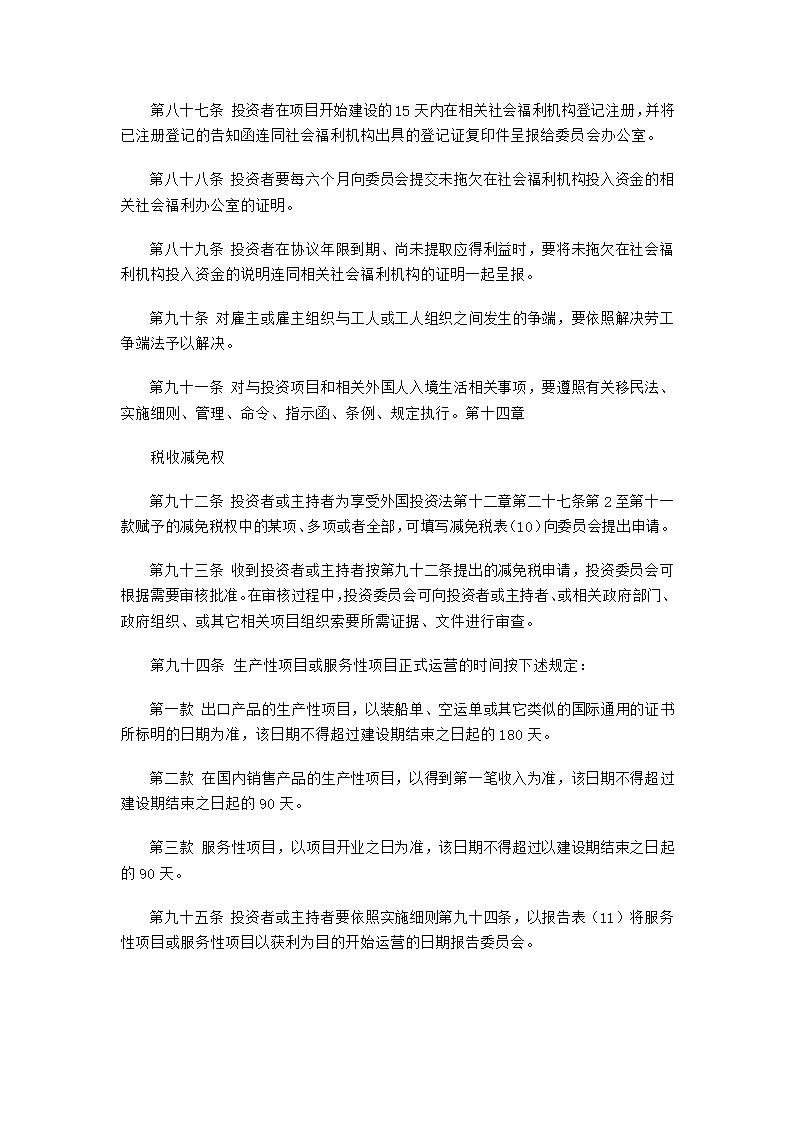 第八十七条 投资者在项目开始建设的15天内在相关社会福利机构登记注册，并将已注册登记的告知函连同社会福利机构出具的登记证复印件呈报给委员会办公室。

第八十八条 投资者要每六个月向委员会提交未拖欠在社会福利机构投入资金的相关社会福利办公室的证明。

第八十九条 投资者在协议年限到期、尚未提取应得利益时，要将未拖欠在社会福利机构投入资金的说明连同相关社会福利机构的证明一起呈报。

第九十条 对雇主或雇主组织与工人或工人组织之间发生的争端，要依照解决劳工争端法予以解决。

第九十一条 对与投资项目和相关外国人入境生活相关事项，要遵照有关移民法、实施细则、管理、命令、指示函、条例、规定执行。第十四章

税收减免权

第九十二条 投资者或主持者为享受外国投资法第十二章第二十七条第2至第十一款赋予的减免税权中的某项、多项或者全部，可填写减免税表（10）向委员会提出申请。

第九十三条 收到投资者或主持者按第九十二条提出的减免税申请，投资委员会可根据需要审核批准。在审核过程中，投资委员会可向投资者或主持者、或相关政府部门、政府组织、或其它相关项目组织索要所需证据、文件进行审查。

第九十四条 生产性项目或服务性项目正式运营的时间按下述规定：

第一款 出口产品的生产性项目，以装船单、空运单或其它类似的国际通用的证书所标明的日期为准，该日期不得超过建设期结束之日起的180天。

第二款 在国内销售产品的生产性项目，以得到第一笔收入为准，该日期不得超过建设期结束之日起的90天。

第三款 服务性项目，以项目开业之日为准，该日期不得超过以建设期结束之日起的90天。

第九十五条 投资者或主持者要依照实施细则第九十四条，以报告表（11）将服务性项目或服务性项目以获利为目的开始运营的日期报告委员会。